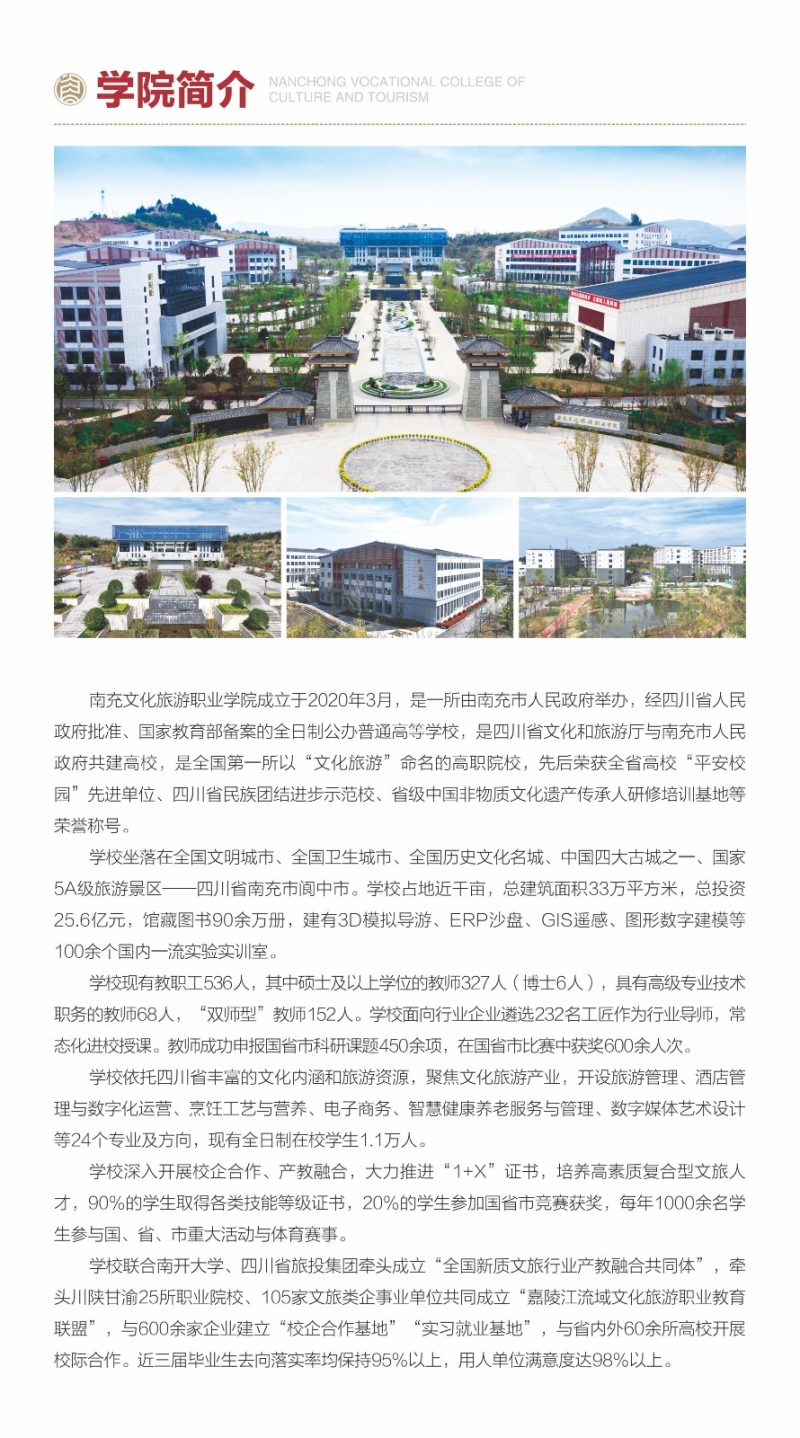 学院简介 NANCHONG VOCATIONAL COLLEGE OF CULTURE AND TOURISM

南充文化旅游职业学院成立于2020年3月，是一所由南充市人民政府举办，经四川省人民政府批准、国家教育部备案的全日制公办普通高等学校，是四川省文化和旅游厅与南充市人民政府共建高校，是全国第一所以“文化旅游”命名的高职院校，先后荣获全省高校“平安校园”先进单位、四川省民族团结进步示范校、省级中国非物质文化遗产传承人研修培训基地等荣誉称号。

学校坐落在全国文明城市、全国卫生城市、全国历史文化名城、中国四大古城之一、国家5A级旅游景区——四川省南充市阆中市。学校占地近千亩，总建筑面积33万平方米，总投资25.6亿元，馆藏图书90余万册，建有3D模拟导游、ERP沙盘、GIS遥感、图形数字建模等100余个国内一流实验实训室。

学校现有教职工536人，其中硕士及以上学位的教师327人（博士6人），具有高级专业技术职务的教师68人，“双师型”教师152人。学校面向行业企业遴选232名工匠作为行业导师，常态化进校授课。教师成功申报国省市科研课题450余项，在国省市比赛中获奖600余人次。

学校依托四川省丰富的文化内涵和旅游资源，聚焦文化旅游产业，开设旅游管理、酒店管理与数字化运营、烹饪工艺与营养、电子商务、智慧健康养老服务与管理、数字媒体艺术设计等24个专业及方向，现有全日制在校学生1.1万人。

学校深入开展校企合作、产教融合，大力推进“1+X”证书，培养高素质复合型文旅人才，90%的学生取得各类技能等级证书，20%的学生参加国省市竞赛获奖，每年1000余名学生参与国、省、市重大活动与体育赛事。

学校联合南开大学、四川省旅投集团牵头成立“全国新质文旅行业产教融合共同体”，牵头川陕甘渝25所职业院校、105家文旅类企事业单位共同成立“嘉陵江流域文化旅游职业教育联盟”，与600余家企业建立“校企合作基地”“实习就业基地”，与省内外60余所高校开展校际合作。近三届毕业生去向落实率均保持95%以上，用人单位满意度达98%以上。